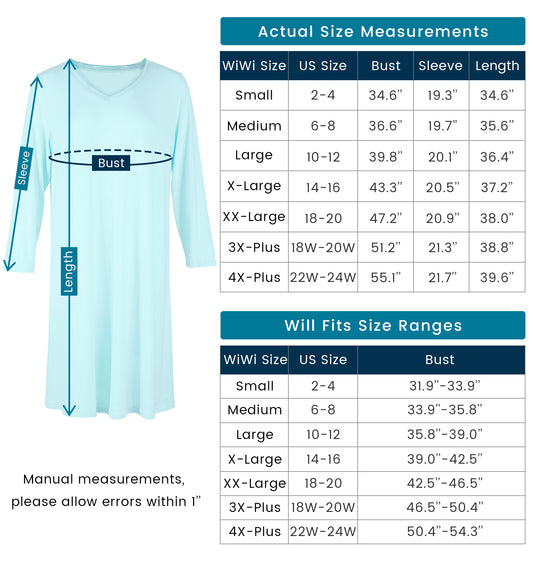 Sleeve

Bust

Length

Manual measurements, please allow errors within 1"

Actual Size Measurements

| WiWi Size | US Size | Bust | Sleeve | Length |
|---|---|---|---|---|
| Small | 2-4 | 34.6" | 19.3" | 34.6" |
| Medium | 6-8 | 36.6" | 19.7" | 35.6" |
| Large | 10-12 | 39.8" | 20.1" | 36.4" |
| X-Large | 14-16 | 43.3" | 20.5" | 37.2" |
| XX-Large | 18-20 | 47.2" | 20.9" | 38.0" |
| 3X-Plus | 18W-20W | 51.2" | 21.3" | 38.8" |
| 4X-Plus | 22W-24W | 55.1" | 21.7" | 39.6" |

Will Fits Size Ranges

| WiWi Size | US Size | Bust |
|---|---|---|
| Small | 2-4 | 31.9"-33.9" |
| Medium | 6-8 | 33.9"-35.8" |
| Large | 10-12 | 35.8"-39.0" |
| X-Large | 14-16 | 39.0"-42.5" |
| XX-Large | 18-20 | 42.5"-46.5" |
| 3X-Plus | 18W-20W | 46.5"-50.4" |
| 4X-Plus | 22W-24W | 50.4"-54.3" |